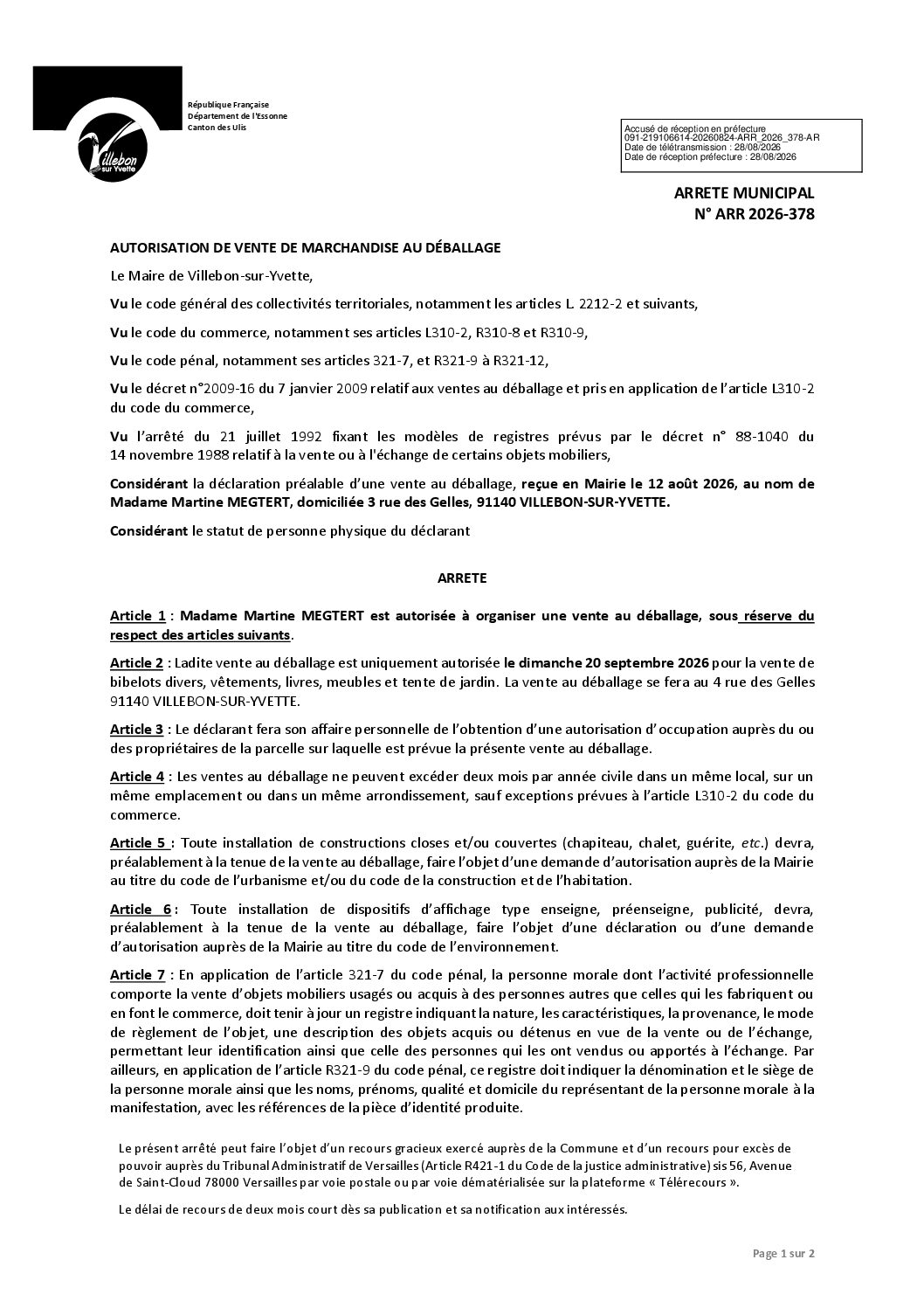 Villebon sur Yvette

République Française
Département de l'Essonne
Canton des Ulis

Accusé de réception en préfecture
091-219106614-20260824-ARR_2026_378-AR
Date de télétransmission : 28/08/2026
Date de réception préfecture : 28/08/2026

ARRETE MUNICIPAL
N° ARR 2026-378

AUTORISATION DE VENTE DE MARCHANDISE AU DÉBALLAGE

Le Maire de Villebon-sur-Yvette,

Vu le code général des collectivités territoriales, notamment les articles L. 2212-2 et suivants,

Vu le code du commerce, notamment ses articles L310-2, R310-8 et R310-9,

Vu le code pénal, notamment ses articles 321-7, et R321-9 à R321-12,

Vu le décret n°2009-16 du 7 janvier 2009 relatif aux ventes au déballage et pris en application de l'article L310-2 du code du commerce,

Vu l'arrêté du 21 juillet 1992 fixant les modèles de registres prévus par le décret n° 88-1040 du 14 novembre 1988 relatif à la vente ou à l'échange de certains objets mobiliers,

Considérant la déclaration préalable d'une vente au déballage, reçue en Mairie le 12 août 2026, au nom de Madame Martine MEGTERT, domiciliée 3 rue des Gelles, 91140 VILLEBON-SUR-YVETTE.

Considérant le statut de personne physique du déclarant

ARRETE

Article 1 : Madame Martine MEGTERT est autorisée à organiser une vente au déballage, sous réserve du respect des articles suivants.

Article 2 : Ladite vente au déballage est uniquement autorisée le dimanche 20 septembre 2026 pour la vente de bibelots divers, vêtements, livres, meubles et tente de jardin. La vente au déballage se fera au 4 rue des Gelles 91140 VILLEBON-SUR-YVETTE.

Article 3 : Le déclarant fera son affaire personnelle de l'obtention d'une autorisation d'occupation auprès du ou des propriétaires de la parcelle sur laquelle est prévue la présente vente au déballage.

Article 4 : Les ventes au déballage ne peuvent excéder deux mois par année civile dans un même local, sur un même emplacement ou dans un même arrondissement, sauf exceptions prévues à l'article L310-2 du code du commerce.

Article 5 : Toute installation de constructions closes et/ou couvertes (chapiteau, chalet, guérite, etc.) devra, préalablement à la tenue de la vente au déballage, faire l'objet d'une demande d'autorisation auprès de la Mairie au titre du code de l'urbanisme et/ou du code de la construction et de l'habitation.

Article 6 : Toute installation de dispositifs d'affichage type enseigne, préenseigne, publicité, devra, préalablement à la tenue de la vente au déballage, faire l'objet d'une déclaration ou d'une demande d'autorisation auprès de la Mairie au titre du code de l'environnement.

Article 7 : En application de l'article 321-7 du code pénal, la personne morale dont l'activité professionnelle comporte la vente d'objets mobiliers usagés ou acquis à des personnes autres que celles qui les fabriquent ou en font le commerce, doit tenir à jour un registre indiquant la nature, les caractéristiques, la provenance, le mode de règlement de l'objet, une description des objets acquis ou détenus en vue de la vente ou de l'échange, permettant leur identification ainsi que celle des personnes qui les ont vendus ou apportés à l'échange. Par ailleurs, en application de l'article R321-9 du code pénal, ce registre doit indiquer la dénomination et le siège de la personne morale ainsi que les noms, prénoms, qualité et domicile du représentant de la personne morale à la manifestation, avec les références de la pièce d'identité produite.

Le présent arrêté peut faire l'objet d'un recours gracieux exercé auprès de la Commune et d'un recours pour excès de pouvoir auprès du Tribunal Administratif de Versailles (Article R421-1 du Code de la justice administrative) sis 56, Avenue de Saint-Cloud 78000 Versailles par voie postale ou par voie dématérialisée sur la plateforme « Télérecours ».

Le délai de recours de deux mois court dès sa publication et sa notification aux intéressés.

Page 1 sur 2